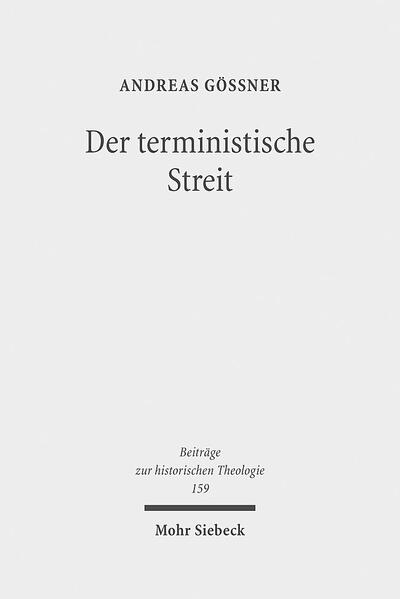 ANDREAS GÖSSNER

Der terministische Streit

Beiträge zur historischen Theologie 159

Mohr Siebeck